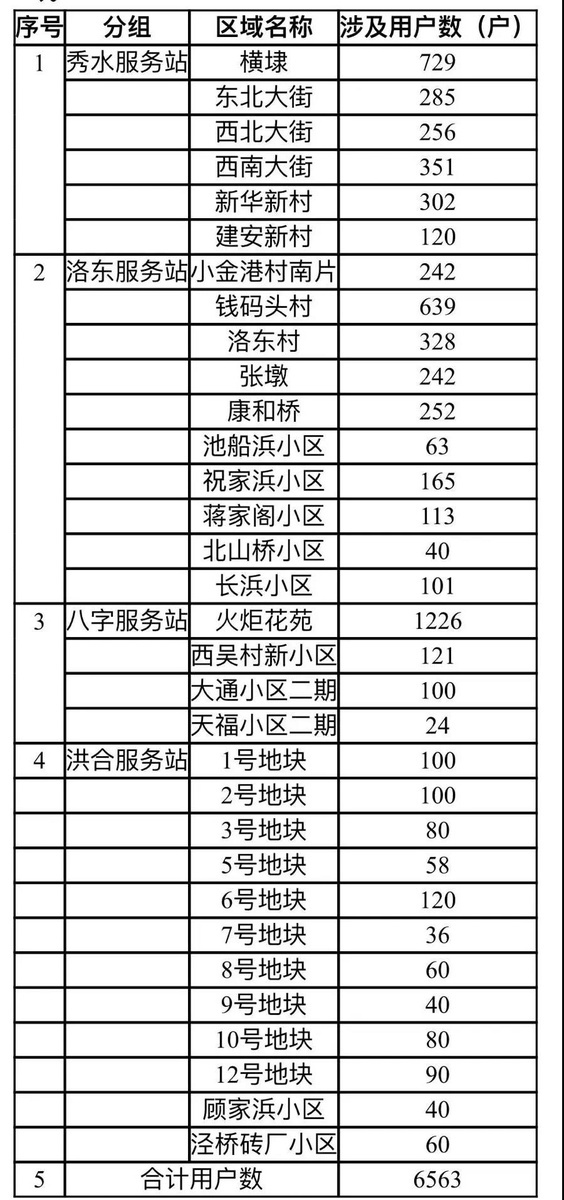 | 序号 | 分组 | 区域名称 | 涉及用户数（户） |
|---|---|---|---|
| 1 | 秀水服务站 | 横埭 | 729 |
| | | 东北大街 | 285 |
| | | 西北大街 | 256 |
| | | 西南大街 | 351 |
| | | 新华新村 | 302 |
| | | 建安新村 | 120 |
| 2 | 洛东服务站 | 小金港村南片 | 242 |
| | | 钱码头村 | 639 |
| | | 洛东村 | 328 |
| | | 张墩 | 242 |
| | | 康和桥 | 252 |
| | | 池船浜小区 | 63 |
| | | 祝家浜小区 | 165 |
| | | 蒋家阁小区 | 113 |
| | | 北山桥小区 | 40 |
| | | 长浜小区 | 101 |
| 3 | 八字服务站 | 火炬花苑 | 1226 |
| | | 西吴村新小区 | 121 |
| | | 大通小区二期 | 100 |
| | | 天福小区二期 | 24 |
| 4 | 洪合服务站 | 1号地块 | 100 |
| | | 2号地块 | 100 |
| | | 3号地块 | 80 |
| | | 5号地块 | 58 |
| | | 6号地块 | 120 |
| | | 7号地块 | 36 |
| | | 8号地块 | 60 |
| | | 9号地块 | 40 |
| | | 10号地块 | 80 |
| | | 12号地块 | 90 |
| | | 顾家浜小区 | 40 |
| | | 泾桥砖厂小区 | 60 |
| 5 | 合计用户数 | | 6563 |